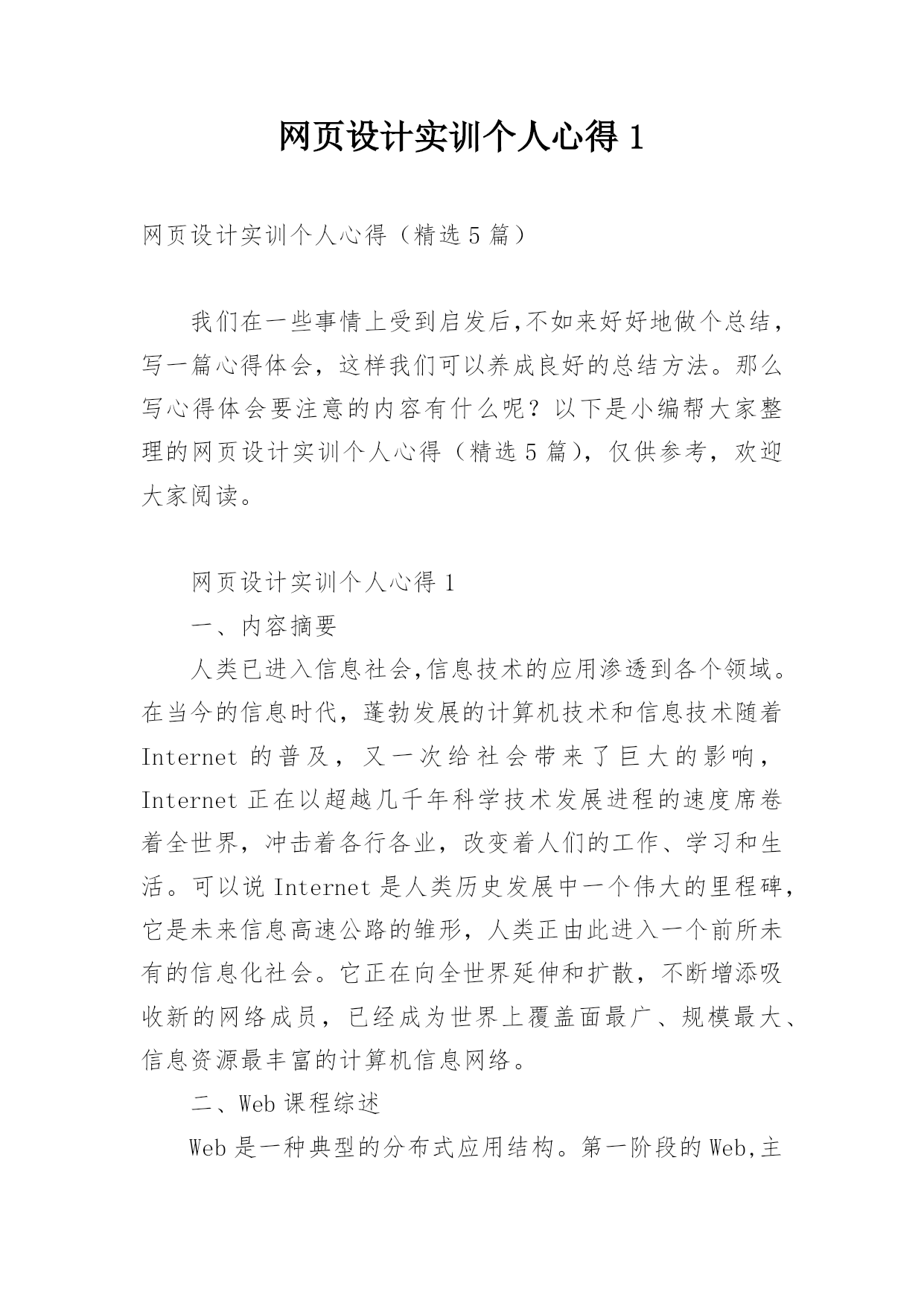 网页设计实训个人心得 1

网页设计实训个人心得（精选 5 篇）

我们在一些事情上受到启发后,不如来好好地做个总结，写一篇心得体会，这样我们可以养成良好的总结方法。那么写心得体会要注意的内容有什么呢？以下是小编帮大家整理的网页设计实训个人心得（精选 5 篇），仅供参考，欢迎大家阅读。

网页设计实训个人心得 1

一、内容摘要

人类已进入信息社会,信息技术的应用渗透到各个领域。在当今的信息时代，蓬勃发展的计算机技术和信息技术随着 Internet 的普及，又一次给社会带来了巨大的影响，Internet 正在以超越几千年科学技术发展进程的速度席卷着全世界，冲击着各行各业，改变着人们的工作、学习和生活。可以说 Internet 是人类历史发展中一个伟大的里程碑，它是未来信息高速公路的雏形，人类正由此进入一个前所未有的信息化社会。它正在向全世界延伸和扩散，不断增添吸收新的网络成员，已经成为世界上覆盖面最广、规模最大、信息资源最丰富的计算机信息网络。

二、Web 课程综述

Web 是一种典型的分布式应用结构。第一阶段的 Web,主